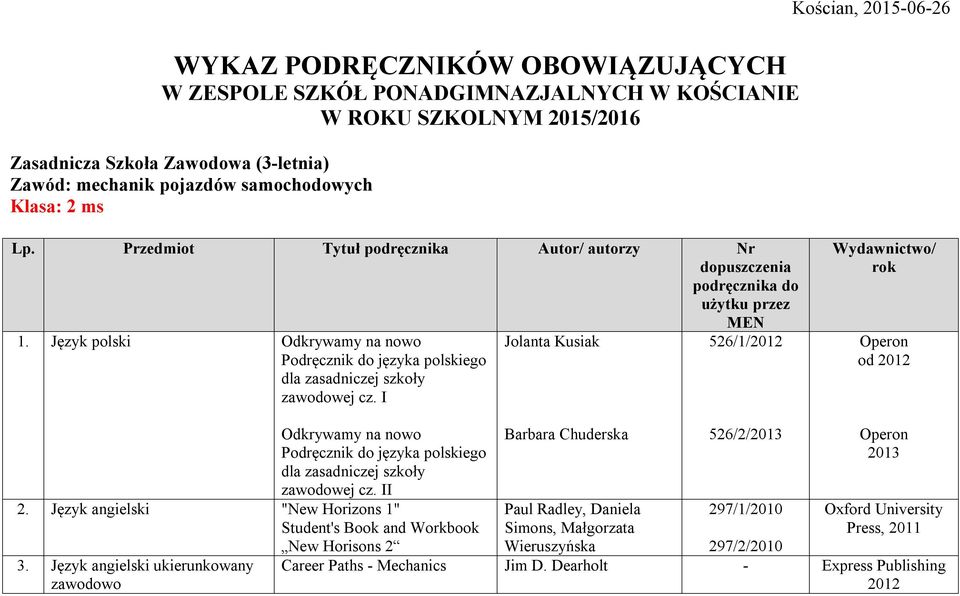 Kościan, 2015-06-26

WYKAZ PODRĘCZNIKÓW OBOWIĄZUJĄCYCH
W ZESPOLE SZKÓŁ PONADGIMNAZJALNYCH W KOŚCIANIE
W ROKU SZKOLNYM 2015/2016

Zasadnicza Szkoła Zawodowa (3-letnia)
Zawód: mechanik pojazdów samochodowych
Klasa: 2 ms

| Lp. | Przedmiot | Tytuł podręcznika | Autor/ autorzy | Nr dopuszczenia podręcznika do użytku przez MEN | Wydawnictwo/ rok |
|---|---|---|---|---|---|
| 1. | Język polski | Odkrywamy na nowo Podręcznik do języka polskiego dla zasadniczej szkoły zawodowej cz. I | Jolanta Kusiak | 526/1/2012 | Operon od 2012 |
| | | Odkrywamy na nowo Podręcznik do języka polskiego dla zasadniczej szkoły zawodowej cz. II | Barbara Chuderska | 526/2/2013 | Operon 2013 |
| 2. | Język angielski | "New Horizons 1" Student's Book and Workbook „New Horisons 2“ | Paul Radley, Daniela Simons, Małgorzata Wieruszyńska | 297/1/2010 297/2/2010 | Oxford University Press, 2011 |
| 3. | Język angielski ukierunkowany zawodowo | Career Paths - Mechanics | Jim D. Dearholt | - | Express Publishing 2012 |